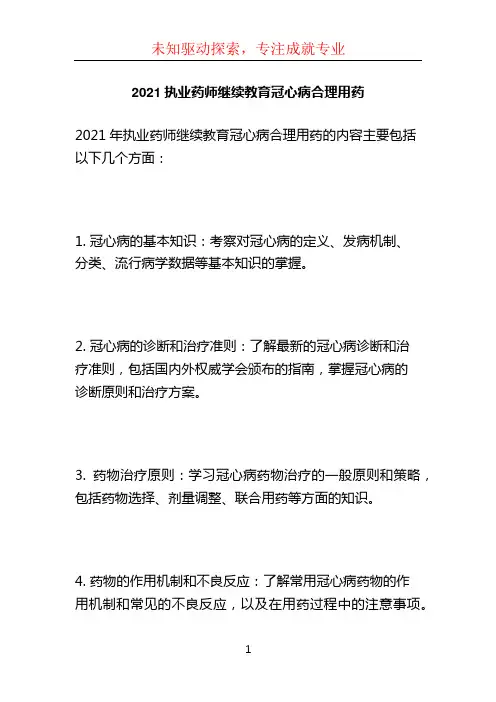 未知驱动探索，专注成就专业

2021 执业药师继续教育冠心病合理用药

2021 年执业药师继续教育冠心病合理用药的内容主要包括以下几个方面：

1. 冠心病的基本知识：考察对冠心病的定义、发病机制、分类、流行病学数据等基本知识的掌握。

2. 冠心病的诊断和治疗准则：了解最新的冠心病诊断和治疗准则，包括国内外权威学会颁布的指南，掌握冠心病的诊断原则和治疗方案。

3. 药物治疗原则：学习冠心病药物治疗的一般原则和策略，包括药物选择、剂量调整、联合用药等方面的知识。

4. 药物的作用机制和不良反应：了解常用冠心病药物的作用机制和常见的不良反应，以及在用药过程中的注意事项。

1